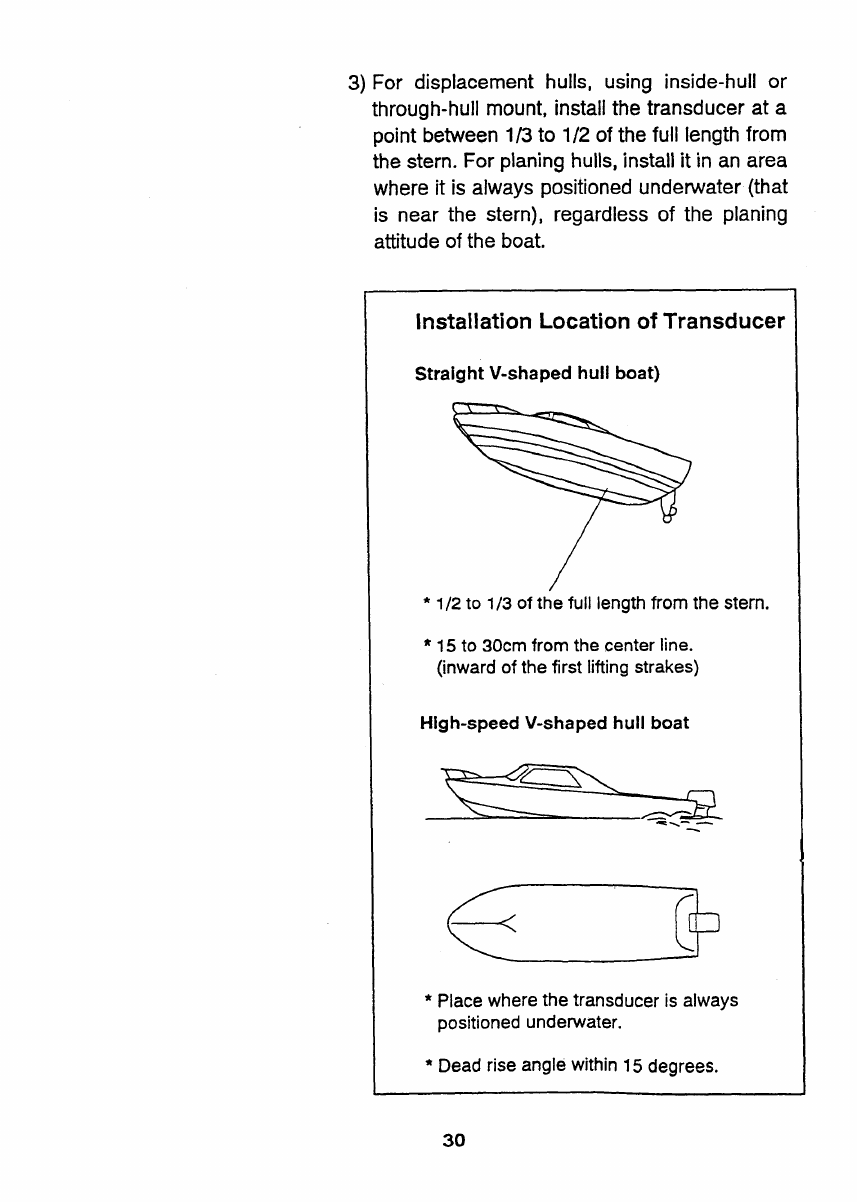 3) For displacement hulls, using inside-hull or through-hull mount, install the transducer at a point between 1/3 to 1/2 of the full length from the stern. For planing hulls, install it in an area where it is always positioned underwater (that is near the stern), regardless of the planing attitude of the boat.

Installation Location of Transducer

Straight V-shaped hull boat)

* 1/2 to 1/3 of the full length from the stern.

* 15 to 30cm from the center line. (inward of the first lifting strakes)

High-speed V-shaped hull boat

* Place where the transducer is always positioned underwater.

* Dead rise angle within 15 degrees.

30